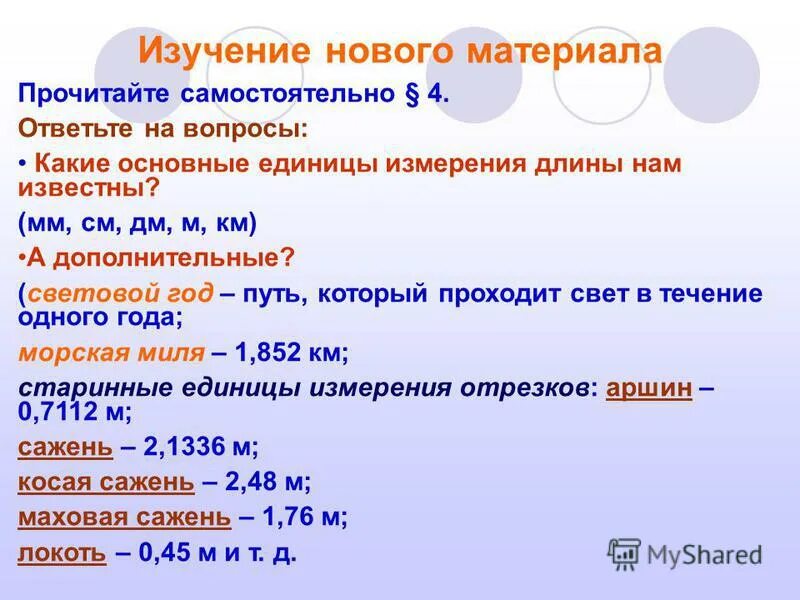 Изучение нового материала

Прочитайте самостоятельно § 4.

Ответьте на вопросы:

• Какие основные единицы измерения длины нам известны?

(мм, см, дм, м, км)

•А дополнительные?

(световой год – путь, который проходит свет в течение одного года;

морская миля – 1,852 км;

старинные единицы измерения отрезков: аршин – 0,7112 м;

сажень – 2,1336 м;

косая сажень – 2,48 м;

маховая сажень – 1,76 м;

локоть – 0,45 м и т. д.

MyShared